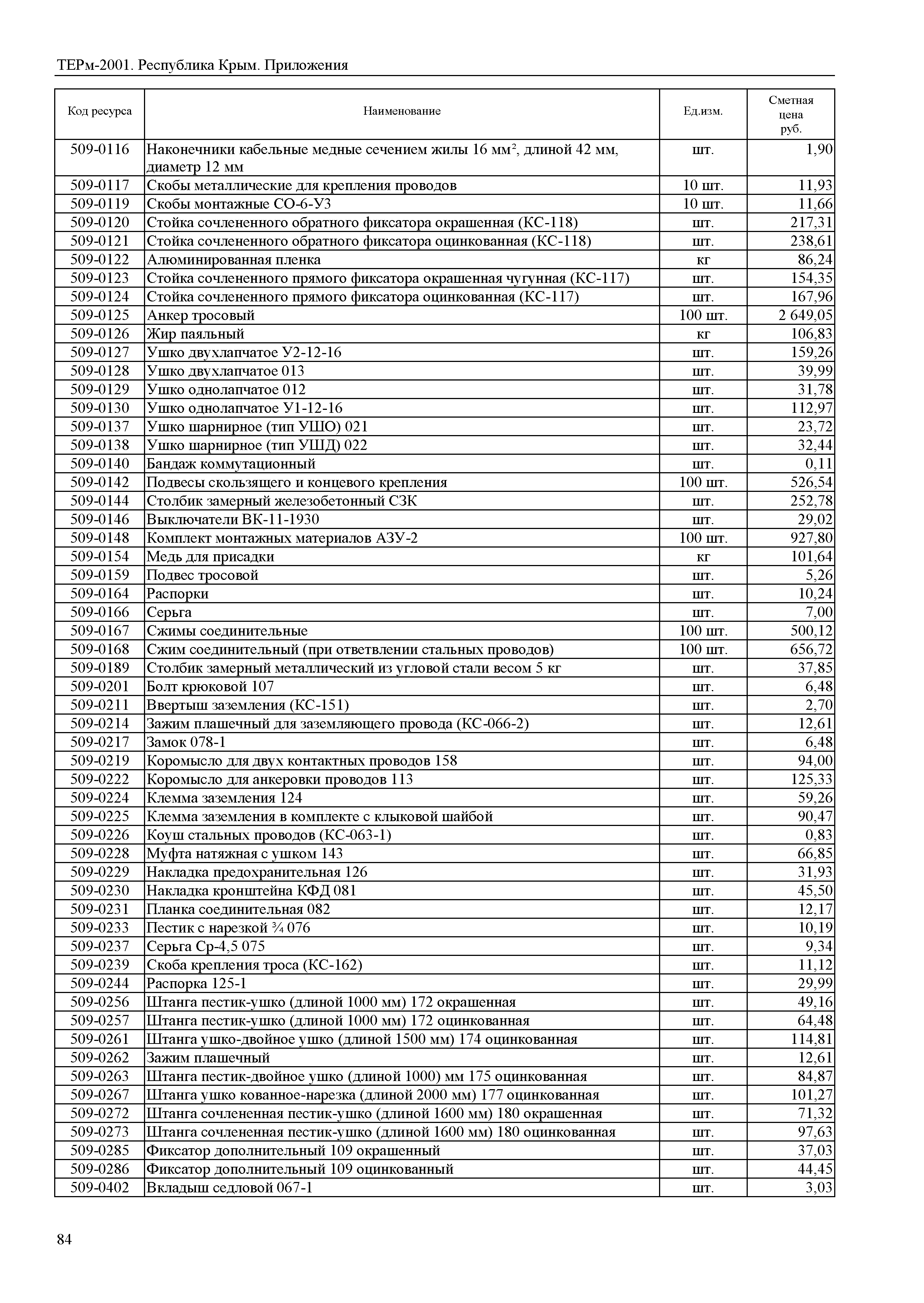 ТЕРм-2001. Республика Крым. Приложения

| Код ресурса | Наименование | Ед.изм. | Сметная цена руб. |
|---|---|---|---|
| 509-0116 | Наконечники кабельные медные сечением жилы 16 мм², длиной 42 мм, диаметр 12 мм | шт. | 1,90 |
| 509-0117 | Скобы металлические для крепления проводов | 10 шт. | 11,93 |
| 509-0119 | Скобы монтажные СО-6-У3 | 10 шт. | 11,66 |
| 509-0120 | Стойка сочлененного обратного фиксатора окрашенная (КС-118) | шт. | 217,31 |
| 509-0121 | Стойка сочлененного обратного фиксатора оцинкованная (КС-118) | шт. | 238,61 |
| 509-0122 | Алюминированная пленка | кг | 86,24 |
| 509-0123 | Стойка сочлененного прямого фиксатора окрашенная чугунная (КС-117) | шт. | 154,35 |
| 509-0124 | Стойка сочлененного прямого фиксатора оцинкованная (КС-117) | шт. | 167,96 |
| 509-0125 | Анкер тросовый | 100 шт. | 2 649,05 |
| 509-0126 | Жир паяльный | кг | 106,83 |
| 509-0127 | Ушко двухлапчатое У2-12-16 | шт. | 159,26 |
| 509-0128 | Ушко двухлапчатое 013 | шт. | 39,99 |
| 509-0129 | Ушко однолапчатое 012 | шт. | 31,78 |
| 509-0130 | Ушко однолапчатое У1-12-16 | шт. | 112,97 |
| 509-0137 | Ушко шарнирное (тип УШО) 021 | шт. | 23,72 |
| 509-0138 | Ушко шарнирное (тип УШД) 022 | шт. | 32,44 |
| 509-0140 | Бандаж коммутационный | шт. | 0,11 |
| 509-0142 | Подвесы скользящего и концевого крепления | 100 шт. | 526,54 |
| 509-0144 | Столбик замерный железобетонный СЗК | шт. | 252,78 |
| 509-0146 | Выключатели ВК-11-1930 | шт. | 29,02 |
| 509-0148 | Комплект монтажных материалов АЗУ-2 | 100 шт. | 927,80 |
| 509-0154 | Медь для присадки | кг | 101,64 |
| 509-0159 | Подвес тросовой | шт. | 5,26 |
| 509-0164 | Распорки | шт. | 10,24 |
| 509-0166 | Серьга | шт. | 7,00 |
| 509-0167 | Сжимы соединительные | 100 шт. | 500,12 |
| 509-0168 | Сжим соединительный (при ответвлении стальных проводов) | 100 шт. | 656,72 |
| 509-0189 | Столбик замерный металлический из угловой стали весом 5 кг | шт. | 37,85 |
| 509-0201 | Болт крюковой 107 | шт. | 6,48 |
| 509-0211 | Ввертыш заземления (КС-151) | шт. | 2,70 |
| 509-0214 | Зажим плашечный для заземляющего провода (КС-066-2) | шт. | 12,61 |
| 509-0217 | Замок 078-1 | шт. | 6,48 |
| 509-0219 | Коромысло для двух контактных проводов 158 | шт. | 94,00 |
| 509-0222 | Коромысло для анкеровки проводов 113 | шт. | 125,33 |
| 509-0224 | Клемма заземления 124 | шт. | 59,26 |
| 509-0225 | Клемма заземления в комплекте с клыковой шайбой | шт. | 90,47 |
| 509-0226 | Коуш стальных проводов (КС-063-1) | шт. | 0,83 |
| 509-0228 | Муфта натяжная с ушком 143 | шт. | 66,85 |
| 509-0229 | Накладка предохранительная 126 | шт. | 31,93 |
| 509-0230 | Накладка кронштейна КФД 081 | шт. | 45,50 |
| 509-0231 | Планка соединительная 082 | шт. | 12,17 |
| 509-0233 | Пестик с нарезкой ¾ 076 | шт. | 10,19 |
| 509-0237 | Серьга Ср-4,5 075 | шт. | 9,34 |
| 509-0239 | Скоба крепления троса (КС-162) | шт. | 11,12 |
| 509-0244 | Распорка 125-1 | шт. | 29,99 |
| 509-0256 | Штанга пестик-ушко (длиной 1000 мм) 172 окрашенная | шт. | 49,16 |
| 509-0257 | Штанга пестик-ушко (длиной 1000 мм) 172 оцинкованная | шт. | 64,48 |
| 509-0261 | Штанга ушко-двойное ушко (длиной 1500 мм) 174 оцинкованная | шт. | 114,81 |
| 509-0262 | Зажим плашечный | шт. | 12,61 |
| 509-0263 | Штанга пестик-двойное ушко (длиной 1000) мм 175 оцинкованная | шт. | 84,87 |
| 509-0267 | Штанга ушко кованное-нарезка (длиной 2000 мм) 177 оцинкованная | шт. | 101,27 |
| 509-0272 | Штанга сочлененная пестик-ушко (длиной 1600 мм) 180 окрашенная | шт. | 71,32 |
| 509-0273 | Штанга сочлененная пестик-ушко (длиной 1600 мм) 180 оцинкованная | шт. | 97,63 |
| 509-0285 | Фиксатор дополнительный 109 окрашенный | шт. | 37,03 |
| 509-0286 | Фиксатор дополнительный 109 оцинкованный | шт. | 44,45 |
| 509-0402 | Вкладыш седловой 067-1 | шт. | 3,03 |

84